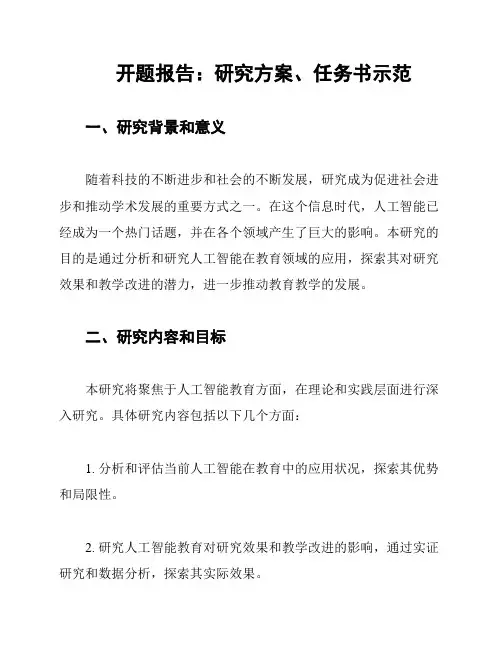 开题报告：研究方案、任务书示范

一、研究背景和意义

随着科技的不断进步和社会的不断发展，研究成为促进社会进步和推动学术发展的重要方式之一。在这个信息时代，人工智能已经成为一个热门话题，并在各个领域产生了巨大的影响。本研究的目的是通过分析和研究人工智能在教育领域的应用，探索其对研究效果和教学改进的潜力，进一步推动教育教学的发展。

二、研究内容和目标

本研究将聚焦于人工智能教育方面，在理论和实践层面进行深入研究。具体研究内容包括以下几个方面：

1. 分析和评估当前人工智能在教育中的应用状况，探索其优势和局限性。

2. 研究人工智能教育对研究效果和教学改进的影响，通过实证研究和数据分析，探索其实际效果。